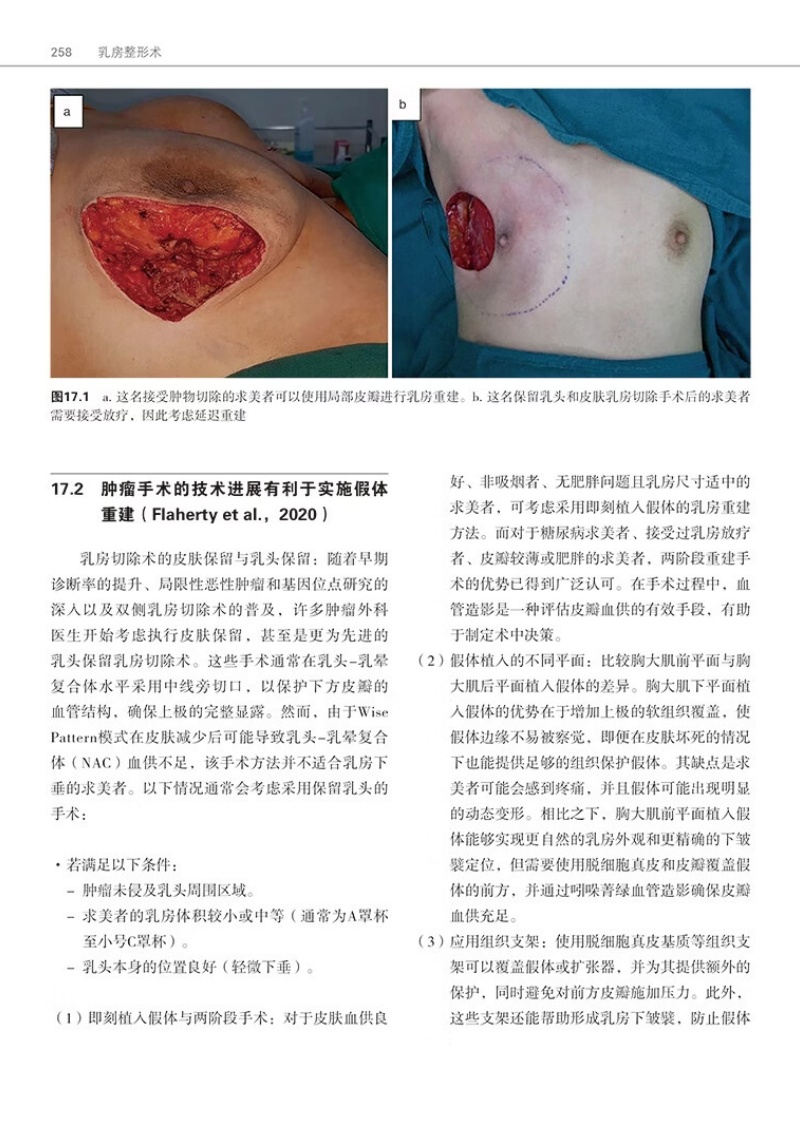 258 乳房整形术

a

b

图17.1 a.这名接受肿物切除的求美者可以使用局部皮瓣进行乳房重建。b.这名保留乳头和皮肤乳房切除手术后的求美者需要接受放疗，因此考虑延迟重建

17.2 肿瘤手术的技术进展有利于实施假体重建（Flaherty et al.，2020）

乳房切除术的皮肤保留与乳头保留：随着早期诊断率的提升、局限性恶性肿瘤和基因位点研究的深入以及双侧乳房切除术的普及，许多肿瘤外科医生开始考虑执行皮肤保留，甚至是更为先进的乳头保留乳房切除术。这些手术通常在乳头-乳晕复合体水平采用中线旁切口，以保护下方皮瓣的血管结构，确保上极的完整显露。然而，由于Wise Pattern模式在皮肤减少后可能导致乳头-乳晕复合体（NAC）血供不足，该手术方法并不适合乳房下垂的求美者。以下情况通常会考虑采用保留乳头的手术：

• 若满足以下条件：
- 肿瘤未侵及乳头周围区域。
- 求美者的乳房体积较小或中等（通常为A罩杯至小号C罩杯）。
- 乳头本身的位置良好（轻微下垂）。

（1）即刻植入假体与两阶段手术：对于皮肤血供良好、非吸烟者、无肥胖问题且乳房尺寸适中的求美者，可考虑采用即刻植入假体的乳房重建方法。而对于糖尿病求美者、接受过乳房放疗者、皮瓣较薄或肥胖的求美者，两阶段重建手术的优势已得到广泛认可。在手术过程中，血管造影是一种评估皮瓣血供的有效手段，有助于制定术中决策。

（2）假体植入的不同平面：比较胸大肌前平面与胸大肌后平面植入假体的差异。胸大肌下平面植入假体的优势在于增加上极的软组织覆盖，使假体边缘不易被察觉，即便在皮肤坏死的情况下也能提供足够的组织保护假体。其缺点是求美者可能会感到疼痛，并且假体可能出现明显的动态变形。相比之下，胸大肌前平面植入假体能够实现更自然的乳房外观和更精确的下皱襞定位，但需要使用脱细胞真皮和皮瓣覆盖假体的前方，并通过吲哚菁绿血管造影确保皮瓣血供充足。

（3）应用组织支架：使用脱细胞真皮基质等组织支架可以覆盖假体或扩张器，并为其提供额外的保护，同时避免对前方皮瓣施加压力。此外，这些支架还能帮助形成乳房下皱襞，防止假体